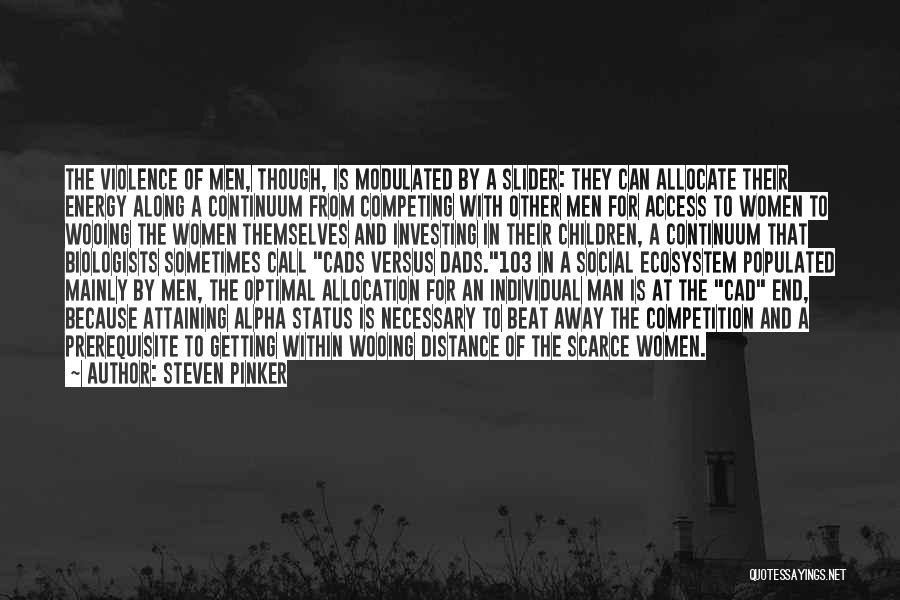 THE VIOLENCE OF MEN, THOUGH, IS MODULATED BY A SLIDER: THEY CAN ALLOCATE THEIR ENERGY ALONG A CONTINUUM FROM COMPETING WITH OTHER MEN FOR ACCESS TO WOMEN TO WOOING THE WOMEN THEMSELVES AND INVESTING IN THEIR CHILDREN, A CONTINUUM THAT BIOLOGISTS SOMETIMES CALL "CADS VERSUS DADS."103 IN A SOCIAL ECOSYSTEM POPULATED MAINLY BY MEN, THE OPTIMAL ALLOCATION FOR AN INDIVIDUAL MAN IS AT THE "CAD" END, BECAUSE ATTAINING ALPHA STATUS IS NECESSARY TO BEAT AWAY THE COMPETITION AND A PREREQUISITE TO GETTING WITHIN WOOING DISTANCE OF THE SCARCE WOMEN.

~ AUTHOR: STEVEN PINKER

QUOTESSAYINGS.NET